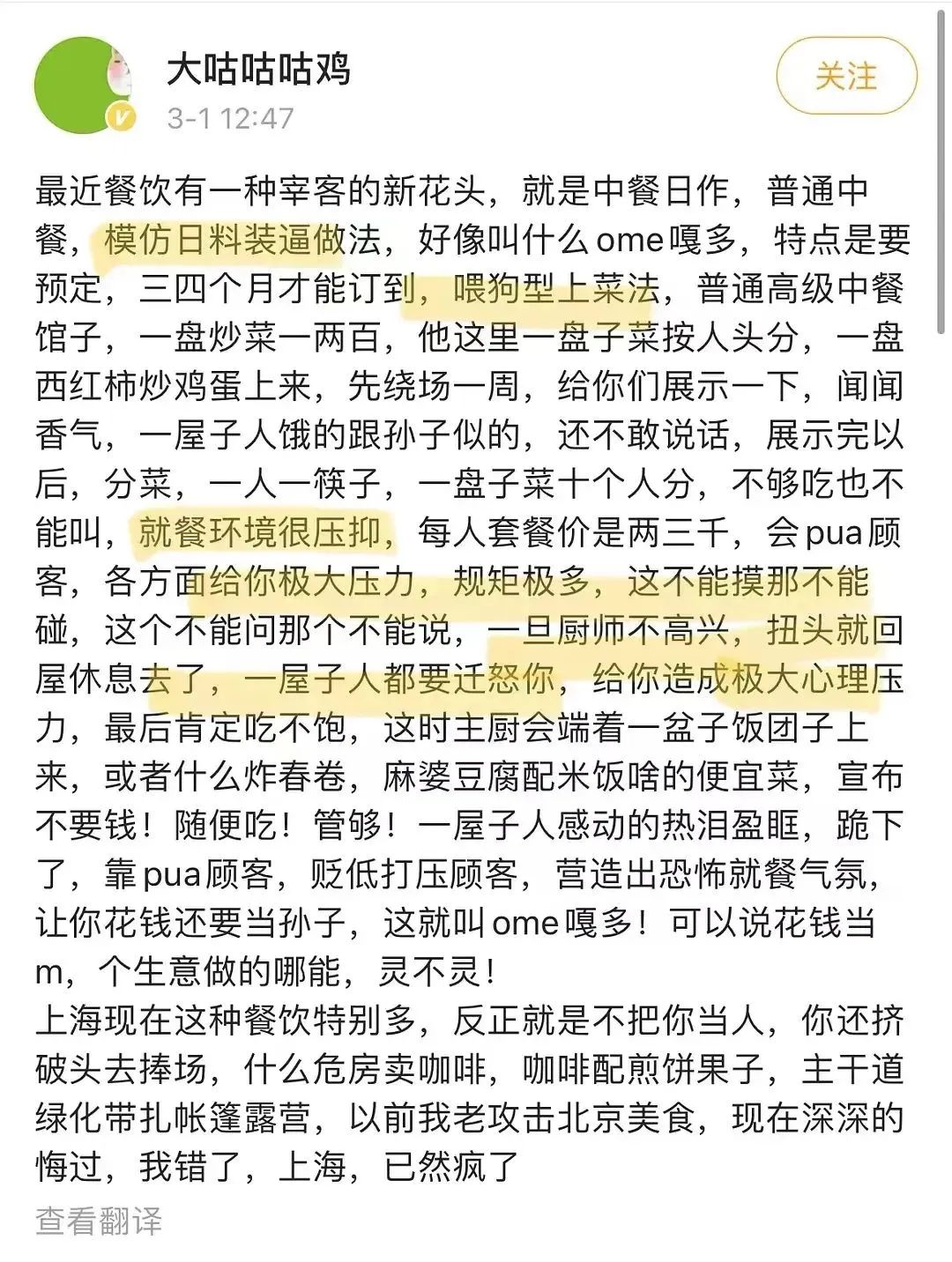 大咕咕咕鸡
3-1 12:47
关注

最近餐饮有一种宰客的新花头，就是中餐日作，普通中餐，模仿日料装逼做法，好像叫什么ome嘎多，特点是要预定，三四个月才能订到，喂狗型上菜法，普通高级中餐馆子，一盘炒菜一两百，他这里一盘子菜按人头分，一盘西红柿炒鸡蛋上来，先绕场一周，给你们展示一下，闻闻香气，一屋子人饿的跟孙子似的，还不敢说话，展示完以后，分菜，一人一筷子，一盘子菜十个人分，不够吃也不能叫，就餐环境很压抑，每人套餐价是两三千，会pua顾客，各方面给你极大压力，规矩极多，这不能摸那不能碰，这个不能问那个不能说，一旦厨师不高兴，扭头就回屋休息去了，一屋子人都要迁怒你，给你造成极大心理压力，最后肯定吃不饱，这时主厨会端着一盆子饭团子上来，或者什么炸春卷，麻婆豆腐配米饭啥的便宜菜，宣布不要钱！随便吃！管够！一屋子人感动的热泪盈眶，跪下了，靠pua顾客，贬低打压顾客，营造出恐怖就餐气氛，让你花钱还要当孙子，这就叫ome嘎多！可以说花钱当m，个生意做的哪能，灵不灵！
上海现在这种餐饮特别多，反正就是不把你当人，你还挤破头去捧场，什么危房卖咖啡，咖啡配煎饼果子，主干道绿化带扎帐篷露营，以前我老攻击北京美食，现在深深的悔过，我错了，上海，已然疯了
查看翻译